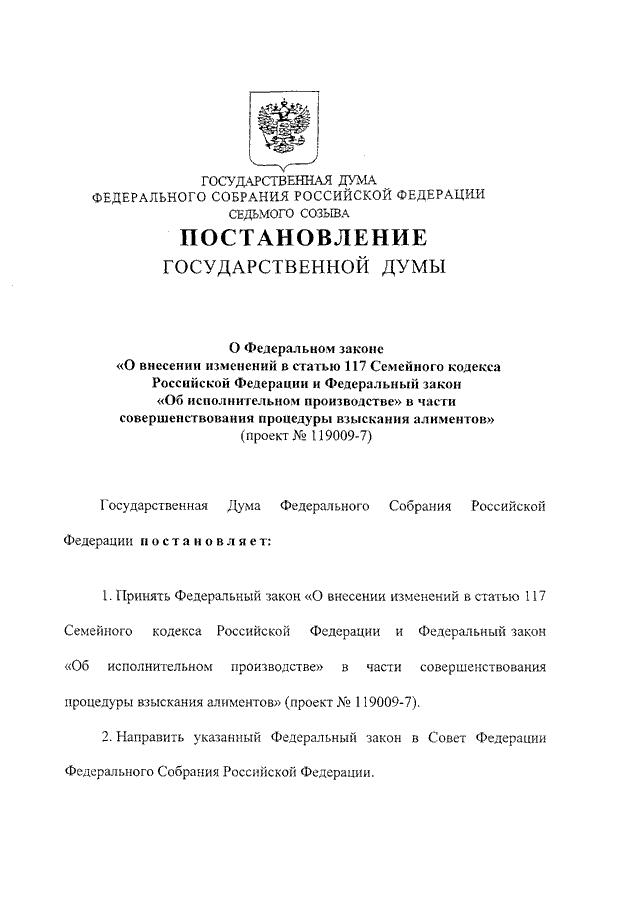 ГОСУДАРСТВЕННАЯ ДУМА
ФЕДЕРАЛЬНОГО СОБРАНИЯ РОССИЙСКОЙ ФЕДЕРАЦИИ
СЕДЬМОГО СОЗЫВА

ПОСТАНОВЛЕНИЕ
ГОСУДАРСТВЕННОЙ ДУМЫ

О Федеральном законе
«О внесении изменений в статью 117 Семейного кодекса Российской Федерации и Федеральный закон «Об исполнительном производстве» в части совершенствования процедуры взыскания алиментов»
(проект № 119009-7)

Государственная Дума Федерального Собрания Российской Федерации постановляет:

1. Принять Федеральный закон «О внесении изменений в статью 117 Семейного кодекса Российской Федерации и Федеральный закон «Об исполнительном производстве» в части совершенствования процедуры взыскания алиментов» (проект № 119009-7).

2. Направить указанный Федеральный закон в Совет Федерации Федерального Собрания Российской Федерации.